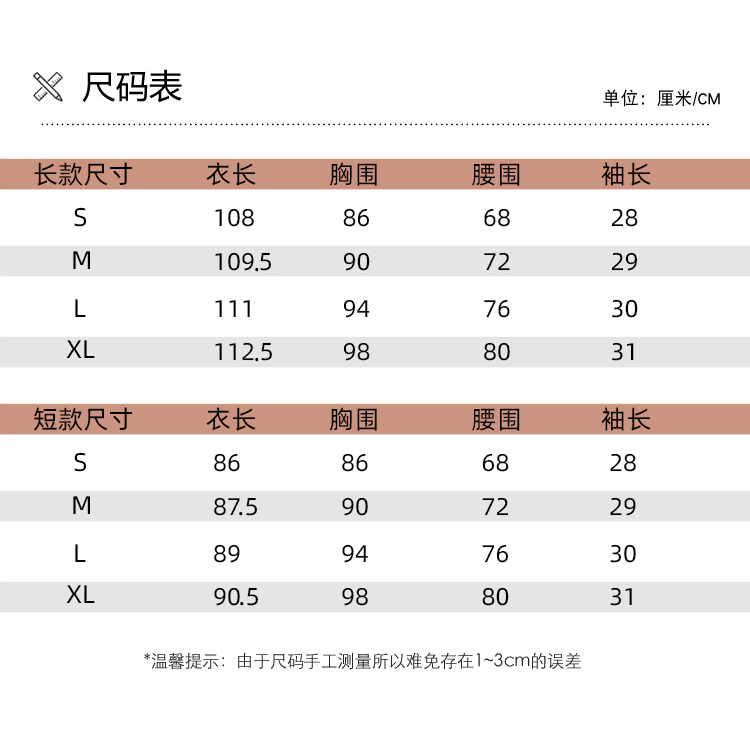 尺码表

单位：厘米/CM

| 长款尺寸 | 衣长 | 胸围 | 腰围 | 袖长 |
|---|---|---|---|---|
| S | 108 | 86 | 68 | 28 |
| M | 109.5 | 90 | 72 | 29 |
| L | 111 | 94 | 76 | 30 |
| XL | 112.5 | 98 | 80 | 31 |

| 短款尺寸 | 衣长 | 胸围 | 腰围 | 袖长 |
|---|---|---|---|---|
| S | 86 | 86 | 68 | 28 |
| M | 87.5 | 90 | 72 | 29 |
| L | 89 | 94 | 76 | 30 |
| XL | 90.5 | 98 | 80 | 31 |

*温馨提示：由于尺码手工测量所以难免存在1~3cm的误差